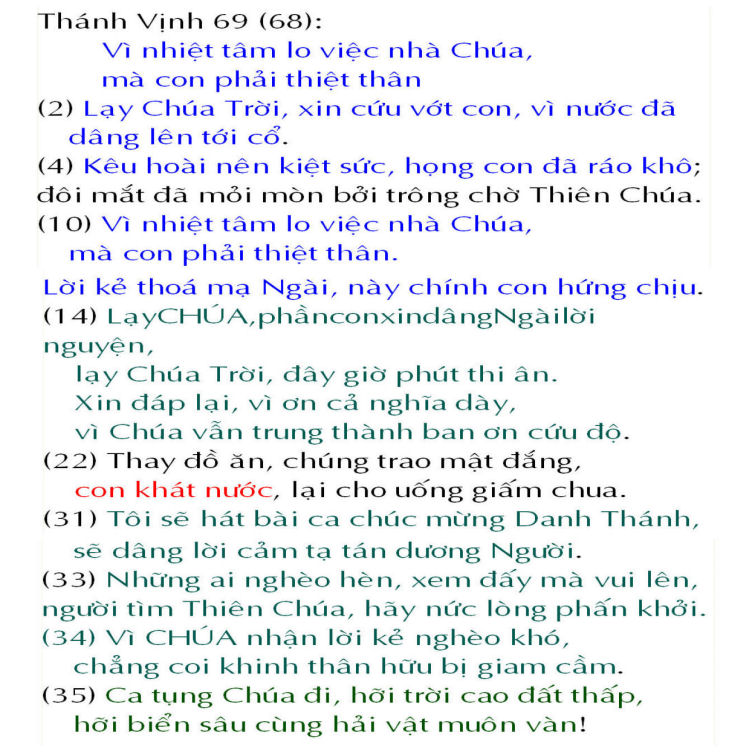 Thánh Vịnh 69 (68):
Vì nhiệt tâm lo việc nhà Chúa,
mà con phải thiệt thân
(2) Lạy Chúa Trời, xin cứu vớt con, vì nước đã dâng lên tới cổ.
(4) Kêu hoài nên kiệt sức, họng con đã ráo khô; đôi mắt đã mỏi mòn bởi trông chờ Thiên Chúa.
(10) Vì nhiệt tâm lo việc nhà Chúa,
mà con phải thiệt thân.
Lời kẻ thoá mạ Ngài, này chính con hứng chịu.
(14) LạyCHÚA,phầnconxindângNgàilời nguyện,
lạy Chúa Trời, đây giờ phút thi ân.
Xin đáp lại, vì ơn cả nghĩa dày,
vì Chúa vẫn trung thành ban ơn cứu độ.
(22) Thay đồ ăn, chúng trao mật đắng,
con khát nước, lại cho uống giấm chua.
(31) Tôi sẽ hát bài ca chúc mừng Danh Thánh,
sẽ dâng lời cảm tạ tán dương Người.
(33) Những ai nghèo hèn, xem đấy mà vui lên,
người tìm Thiên Chúa, hãy nức lòng phấn khởi.
(34) Vì CHÚA nhận lời kẻ nghèo khó,
chẳng coi khinh thân hữu bị giam cầm.
(35) Ca tụng Chúa đi, hỡi trời cao đất thấp,
hỡi biển sâu cùng hải vật muôn vàn!